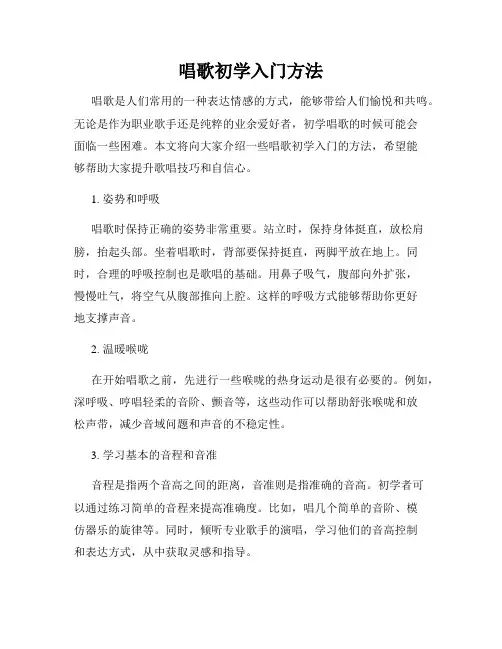 唱歌初学入门方法

唱歌是人们常用的一种表达情感的方式，能够带给人们愉悦和共鸣。无论是作为职业歌手还是纯粹的业余爱好者，初学唱歌的时候可能会面临一些困难。本文将向大家介绍一些唱歌初学入门的方法，希望能够帮助大家提升歌唱技巧和自信心。

1. 姿势和呼吸

唱歌时保持正确的姿势非常重要。站立时，保持身体挺直，放松肩膀，抬起头部。坐着唱歌时，背部要保持挺直，两脚平放在地上。同时，合理的呼吸控制也是歌唱的基础。用鼻子吸气，腹部向外扩张，慢慢吐气，将空气从腹部推向上腔。这样的呼吸方式能够帮助你更好地支撑声音。

2. 温暖喉咙

在开始唱歌之前，先进行一些喉咙的热身运动是很有必要的。例如，深呼吸、哼唱轻柔的音阶、颤音等，这些动作可以帮助舒张喉咙和放松声带，减少音域问题和声音的不稳定性。

3. 学习基本的音程和音准

音程是指两个音高之间的距离，音准则是指准确的音高。初学者可以通过练习简单的音程来提高准确度。比如，唱几个简单的音阶、模仿器乐的旋律等。同时，倾听专业歌手的演唱，学习他们的音高控制和表达方式，从中获取灵感和指导。